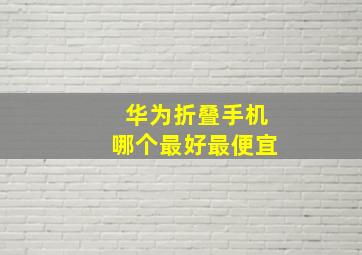 华为折叠手机
哪个最好最便宜